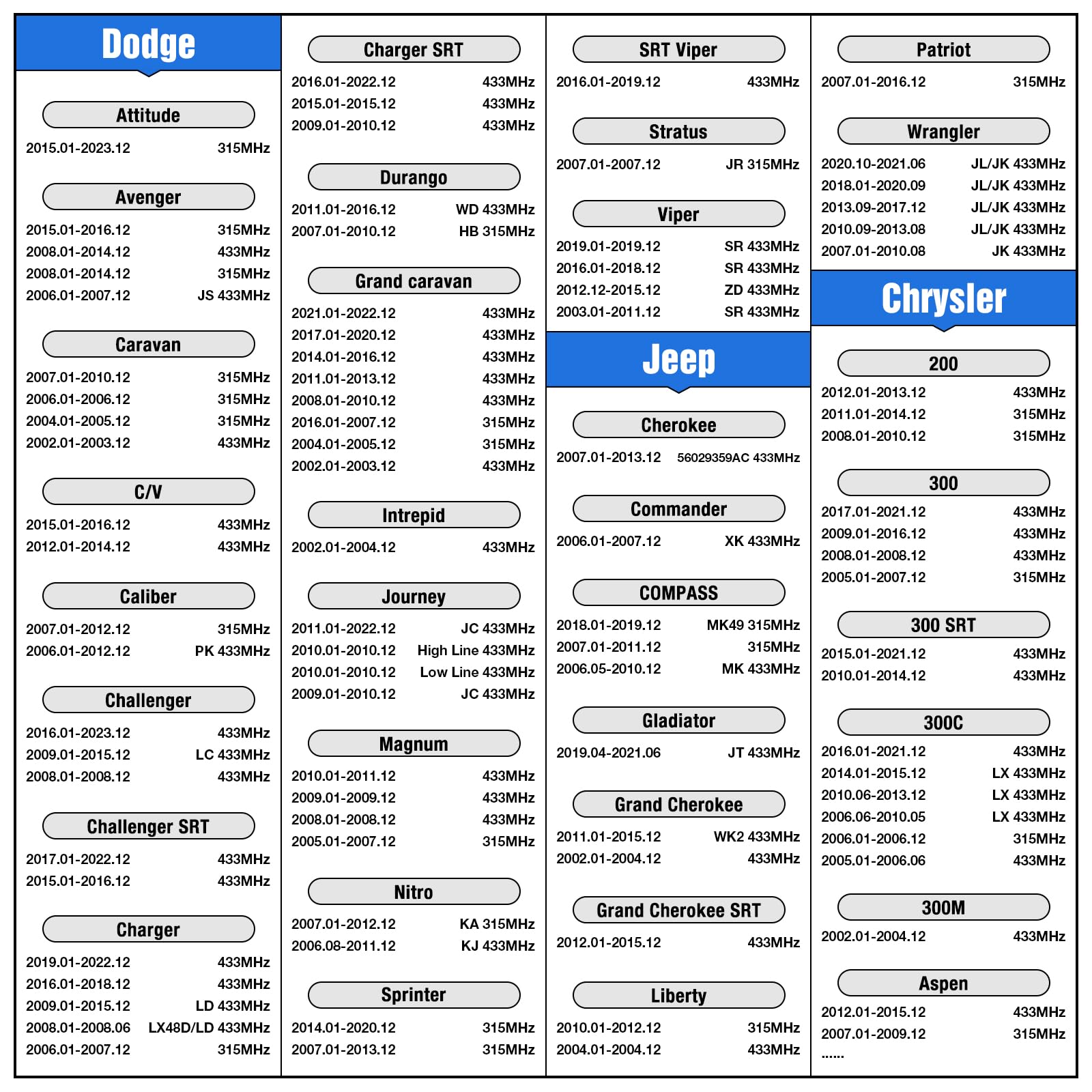 Dodge

Attitude
2015.01-2023.12 315MHz

Avenger
2015.01-2016.12 315MHz
2008.01-2014.12 433MHz
2008.01-2014.12 315MHz
2006.01-2007.12 JS 433MHz

Caravan
2007.01-2010.12 315MHz
2006.01-2006.12 315MHz
2004.01-2005.12 315MHz
2002.01-2003.12 433MHz

C/V
2015.01-2016.12 433MHz
2012.01-2014.12 433MHz

Caliber
2007.01-2012.12 315MHz
2006.01-2012.12 PK 433MHz

Challenger
2016.01-2023.12 433MHz
2009.01-2015.12 LC 433MHz
2008.01-2008.12 433MHz

Challenger SRT
2017.01-2022.12 433MHz
2015.01-2016.12 433MHz

Charger
2019.01-2022.12 433MHz
2016.01-2018.12 433MHz
2009.01-2015.12 LD 433MHz
2008.01-2008.06 LX48D/LD 433MHz
2006.01-2007.12 315MHz

Charger SRT
2016.01-2022.12 433MHz
2015.01-2015.12 433MHz
2009.01-2010.12 433MHz

Durango
2011.01-2016.12 WD 433MHz
2007.01-2010.12 HB 315MHz

Grand caravan
2021.01-2022.12 433MHz
2017.01-2020.12 433MHz
2014.01-2016.12 433MHz
2011.01-2013.12 433MHz
2008.01-2010.12 433MHz
2016.01-2007.12 315MHz
2004.01-2005.12 315MHz
2002.01-2003.12 433MHz

Intrepid
2002.01-2004.12 433MHz

Journey
2011.01-2022.12 JC 433MHz
2010.01-2010.12 High Line 433MHz
2010.01-2010.12 Low Line 433MHz
2009.01-2010.12 JC 433MHz

Magnum
2010.01-2011.12 433MHz
2009.01-2009.12 433MHz
2008.01-2008.12 433MHz
2005.01-2007.12 315MHz

Nitro
2007.01-2012.12 KA 315MHz
2006.08-2011.12 KJ 433MHz

Sprinter
2014.01-2020.12 315MHz
2007.01-2013.12 315MHz

SRT Viper
2016.01-2019.12 433MHz

Stratus
2007.01-2007.12 JR 315MHz

Viper
2019.01-2019.12 SR 433MHz
2016.01-2018.12 SR 433MHz
2012.12-2015.12 ZD 433MHz
2003.01-2011.12 SR 433MHz

Jeep

Cherokee
2007.01-2013.12 56029359AC 433MHz

Commander
2006.01-2007.12 XK 433MHz

COMPASS
2018.01-2019.12 MK49 315MHz
2007.01-2011.12 315MHz
2006.05-2010.12 MK 433MHz

Gladiator
2019.04-2021.06 JT 433MHz

Grand Cherokee
2011.01-2015.12 WK2 433MHz
2002.01-2004.12 433MHz

Grand Cherokee SRT
2012.01-2015.12 433MHz

Liberty
2010.01-2012.12 315MHz
2004.01-2004.12 433MHz

Patriot
2007.01-2016.12 315MHz

Wrangler
2020.10-2021.06 JL/JK 433MHz
2018.01-2020.09 JL/JK 433MHz
2013.09-2017.12 JL/JK 433MHz
2010.09-2013.08 JL/JK 433MHz
2007.01-2010.08 JK 433MHz

Chrysler

200
2012.01-2013.12 433MHz
2011.01-2014.12 315MHz
2008.01-2010.12 315MHz

300
2017.01-2021.12 433MHz
2009.01-2016.12 433MHz
2008.01-2008.12 433MHz
2005.01-2007.12 315MHz

300 SRT
2015.01-2021.12 433MHz
2010.01-2014.12 433MHz

300C
2016.01-2021.12 433MHz
2014.01-2015.12 LX 433MHz
2010.06-2013.12 LX 433MHz
2006.06-2010.05 LX 433MHz
2006.01-2006.12 315MHz
2005.01-2006.06 433MHz

300M
2002.01-2004.12 433MHz

Aspen
2012.01-2015.12 433MHz
2007.01-2009.12 315MHz
......